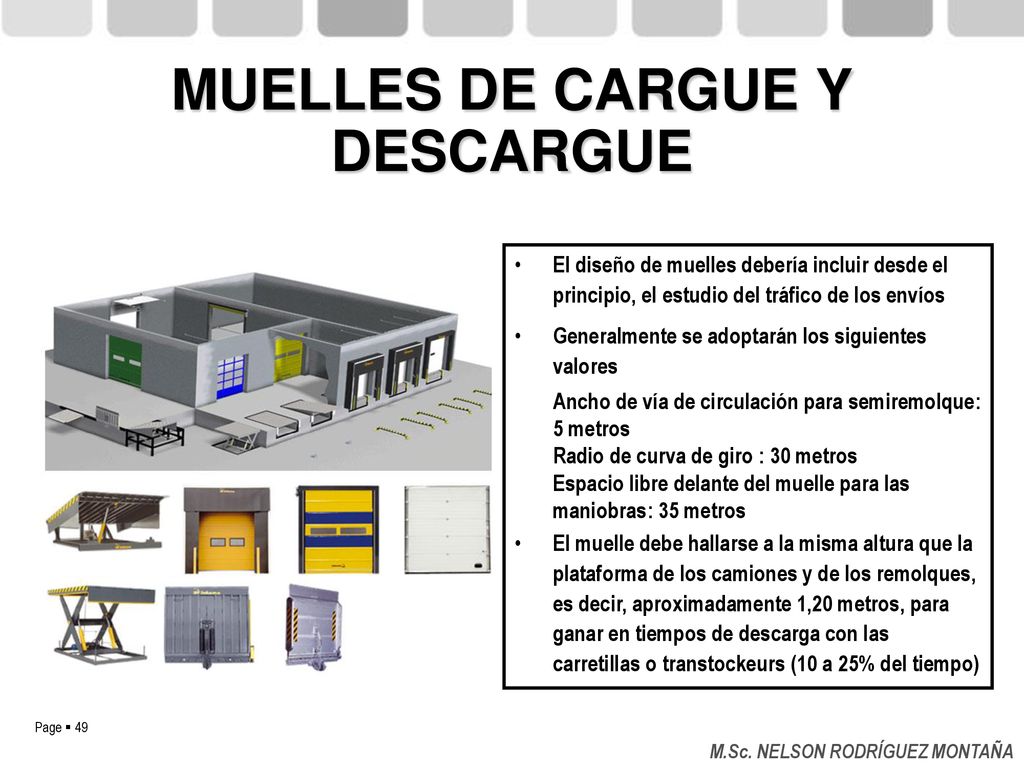 MUELLES DE CARGUE Y DESCARGUE

• El diseño de muelles debería incluir desde el principio, el estudio del tráfico de los envíos

• Generalmente se adoptarán los siguientes valores

Ancho de vía de circulación para semiremolque: 5 metros
Radio de curva de giro : 30 metros
Espacio libre delante del muelle para las maniobras: 35 metros

• El muelle debe hallarse a la misma altura que la plataforma de los camiones y de los remolques, es decir, aproximadamente 1,20 metros, para ganar en tiempos de descarga con las carretillas o transtockeurs (10 a 25% del tiempo)

Page ▪ 49

M.Sc. NELSON RODRÍGUEZ MONTAÑA